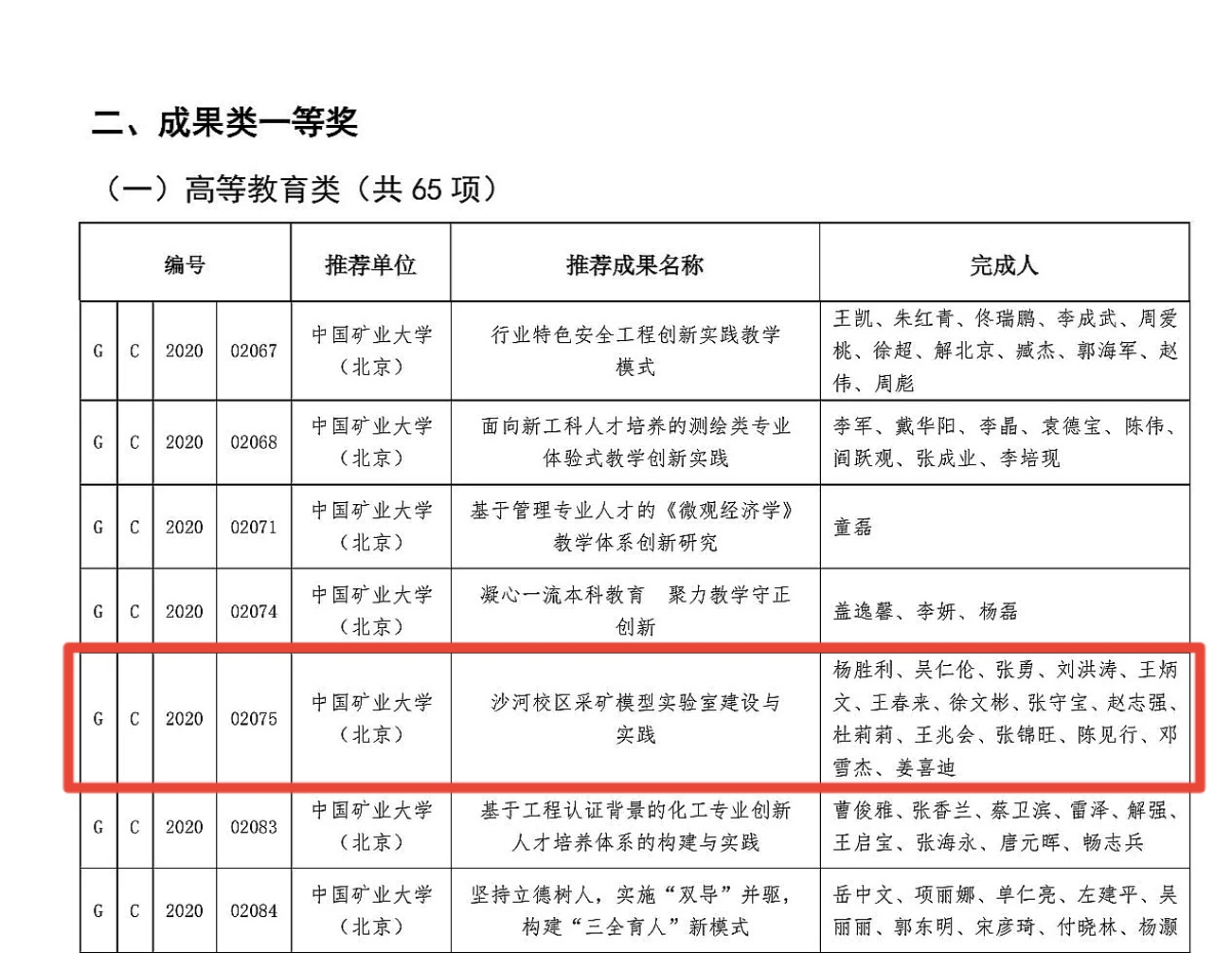 二、成果类一等奖

（一）高等教育类（共 65 项）

| 编号 | | | | 推荐单位 | 推荐成果名称 | 完成人 |
|---|---|---|---|---|---|---|
| G | C | 2020 | 02067 | 中国矿业大学（北京） | 行业特色安全工程创新实践教学模式 | 王凯、朱红青、佟瑞鹏、李成武、周爱桃、徐超、解北京、臧杰、郭海军、赵伟、周彪 |
| G | C | 2020 | 02068 | 中国矿业大学（北京） | 面向新工科人才培养的测绘类专业体验式教学创新实践 | 李军、戴华阳、李晶、袁德宝、陈伟、阎跃观、张成业、李培现 |
| G | C | 2020 | 02071 | 中国矿业大学（北京） | 基于管理专业人才的《微观经济学》教学体系创新研究 | 童磊 |
| G | C | 2020 | 02074 | 中国矿业大学（北京） | 凝心一流本科教育　聚力教学守正创新 | 盖逸馨、李妍、杨磊 |
| G | C | 2020 | 02075 | 中国矿业大学（北京） | 沙河校区采矿模型实验室建设与实践 | 杨胜利、吴仁伦、张勇、刘洪涛、王炳文、王春来、徐文彬、张守宝、赵志强、杜莉莉、王兆会、张锦旺、陈见行、邓雪杰、姜喜迪 |
| G | C | 2020 | 02083 | 中国矿业大学（北京） | 基于工程认证背景的化工专业创新人才培养体系的构建与实践 | 曹俊雅、张香兰、蔡卫滨、雷泽、解强、王启宝、张海永、唐元晖、畅志兵 |
| G | C | 2020 | 02084 | 中国矿业大学（北京） | 坚持立德树人，实施“双导”并驱，构建“三全育人”新模式 | 岳中文、项丽娜、单仁亮、左建平、吴丽丽、郭东明、宋彦琦、付晓林、杨灏 |